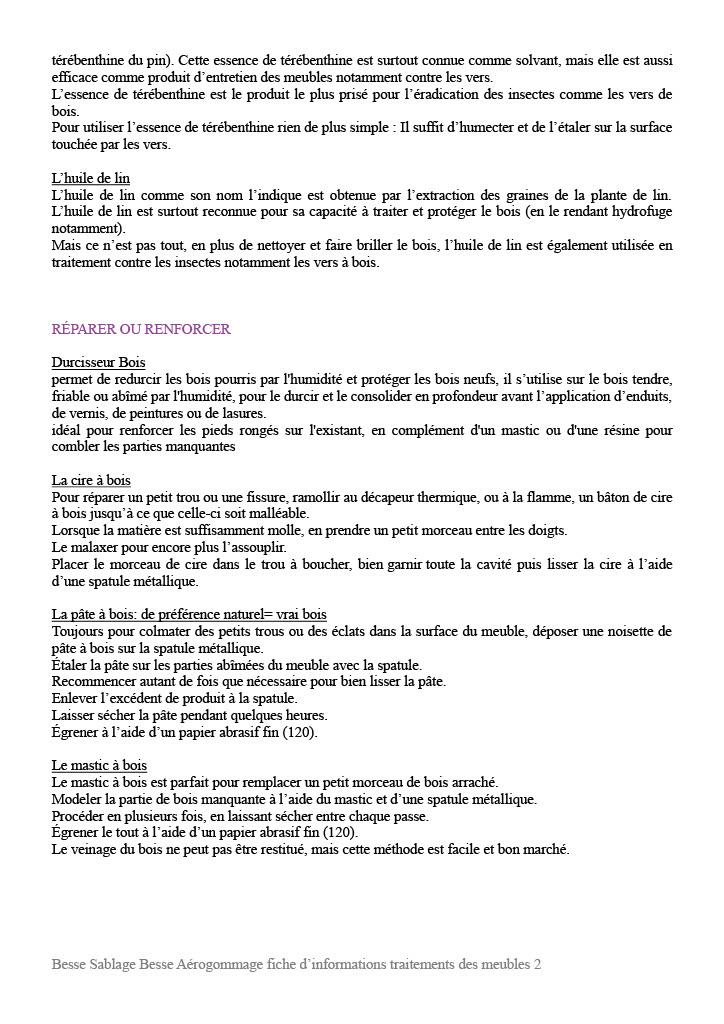 térébenthine du pin). Cette essence de térébenthine est surtout connue comme solvant, mais elle est aussi efficace comme produit d'entretien des meubles notamment contre les vers.
L'essence de térébenthine est le produit le plus prisé pour l'éradication des insectes comme les vers de bois.
Pour utiliser l'essence de térébenthine rien de plus simple : Il suffit d'humecter et de l'étaler sur la surface touchée par les vers.

L'huile de lin
L'huile de lin comme son nom l'indique est obtenue par l'extraction des graines de la plante de lin. L'huile de lin est surtout reconnue pour sa capacité à traiter et protéger le bois (en le rendant hydrofuge notamment).
Mais ce n'est pas tout, en plus de nettoyer et faire briller le bois, l'huile de lin est également utilisée en traitement contre les insectes notamment les vers à bois.

RÉPARER OU RENFORCER

Durcisseur Bois
permet de redurcir les bois pourris par l'humidité et protéger les bois neufs, il s'utilise sur le bois tendre, friable ou abîmé par l'humidité, pour le durcir et le consolider en profondeur avant l'application d'enduits, de vernis, de peintures ou de lasures.
idéal pour renforcer les pieds rongés sur l'existant, en complément d'un mastic ou d'une résine pour combler les parties manquantes

La cire à bois
Pour réparer un petit trou ou une fissure, ramollir au décapeur thermique, ou à la flamme, un bâton de cire à bois jusqu'à ce que celle-ci soit malléable.
Lorsque la matière est suffisamment molle, en prendre un petit morceau entre les doigts.
Le malaxer pour encore plus l'assouplir.
Placer le morceau de cire dans le trou à boucher, bien garnir toute la cavité puis lisser la cire à l'aide d'une spatule métallique.

La pâte à bois: de préférence naturel= vrai bois
Toujours pour colmater des petits trous ou des éclats dans la surface du meuble, déposer une noisette de pâte à bois sur la spatule métallique.
Étaler la pâte sur les parties abîmées du meuble avec la spatule.
Recommencer autant de fois que nécessaire pour bien lisser la pâte.
Enlever l'excédent de produit à la spatule.
Laisser sécher la pâte pendant quelques heures.
Égrener à l'aide d'un papier abrasif fin (120).

Le mastic à bois
Le mastic à bois est parfait pour remplacer un petit morceau de bois arraché.
Modeler la partie de bois manquante à l'aide du mastic et d'une spatule métallique.
Procéder en plusieurs fois, en laissant sécher entre chaque passe.
Égrener le tout à l'aide d'un papier abrasif fin (120).
Le veinage du bois ne peut pas être restitué, mais cette méthode est facile et bon marché.

Besse Sablage Besse Aérogommage fiche d'informations traitements des meubles 2